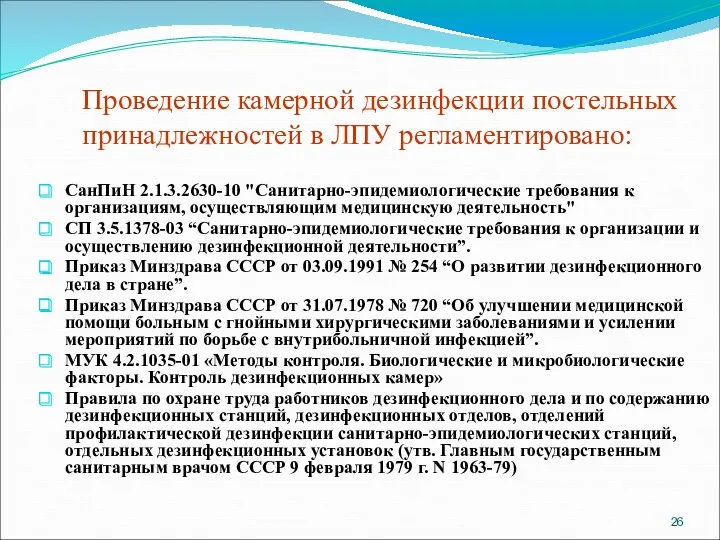 Проведение камерной дезинфекции постельных принадлежностей в ЛПУ регламентировано:

СанПиН 2.1.3.2630-10 "Санитарно-эпидемиологические требования к организациям, осуществляющим медицинскую деятельность"

СП 3.5.1378-03 “Санитарно-эпидемиологические требования к организации и осуществлению дезинфекционной деятельности”.

Приказ Минздрава СССР от 03.09.1991 № 254 “О развитии дезинфекционного дела в стране”.

Приказ Минздрава СССР от 31.07.1978 № 720 “Об улучшении медицинской помощи больным с гнойными хирургическими заболеваниями и усилении мероприятий по борьбе с внутрибольничной инфекцией”.

МУК 4.2.1035-01 «Методы контроля. Биологические и микробиологические факторы. Контроль дезинфекционных камер»

Правила по охране труда работников дезинфекционного дела и по содержанию дезинфекционных станций, дезинфекционных отделов, отделений профилактической дезинфекции санитарно-эпидемиологических станций, отдельных дезинфекционных установок (утв. Главным государственным санитарным врачом СССР 9 февраля 1979 г. N 1963-79)

26